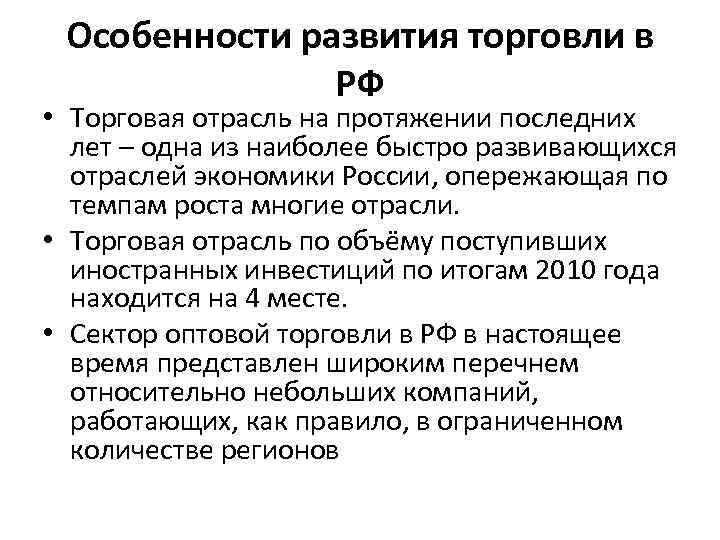 Особенности развития торговли в РФ

• Торговая отрасль на протяжении последних лет – одна из наиболее быстро развивающихся отраслей экономики России, опережающая по темпам роста многие отрасли.

• Торговая отрасль по объёму поступивших иностранных инвестиций по итогам 2010 года находится на 4 месте.

• Сектор оптовой торговли в РФ в настоящее время представлен широким перечнем относительно небольших компаний, работающих, как правило, в ограниченном количестве регионов